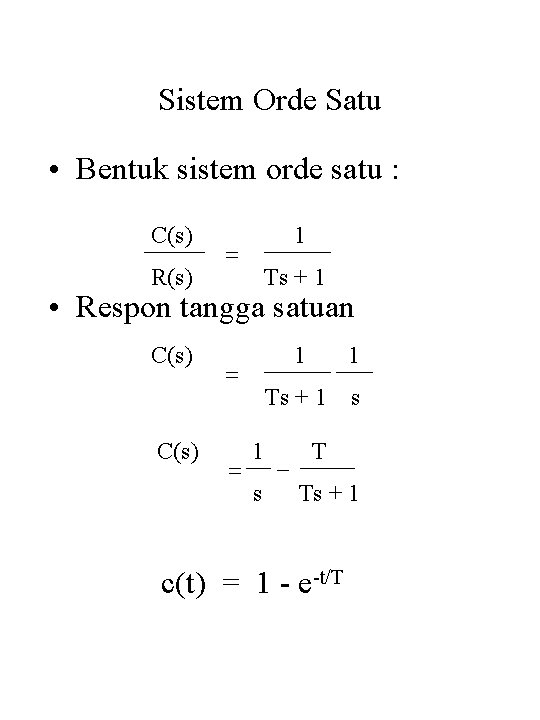 Sistem Orde Satu

• Bentuk sistem orde satu :

$\frac{C(s)}{R(s)} = \frac{1}{Ts + 1}$

• Respon tangga satuan

$C(s) = \frac{1}{Ts + 1} \frac{1}{s}$

$C(s) = \frac{1}{s} - \frac{T}{Ts + 1}$

$c(t) = 1 - e^{-t/T}$